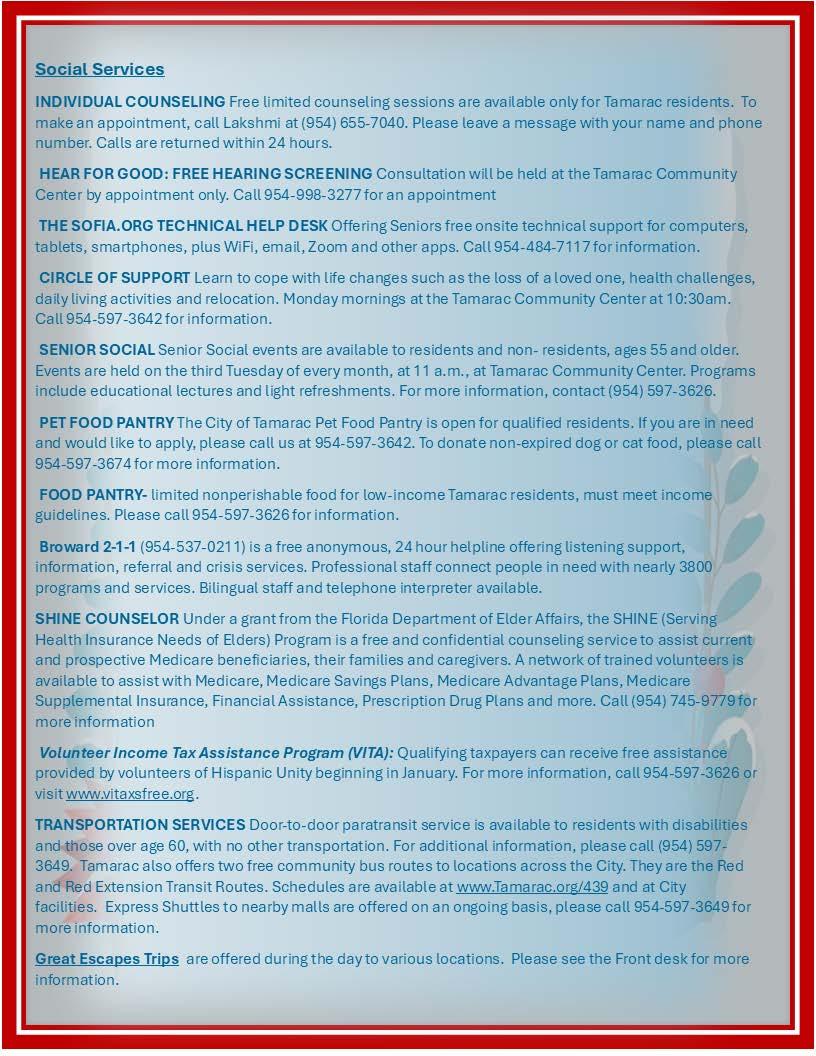 Social Services

INDIVIDUAL COUNSELING Free limited counseling sessions are available only for Tamarac residents. To make an appointment, call Lakshmi at (954) 655-7040. Please leave a message with your name and phone number. Calls are returned within 24 hours.

HEAR FOR GOOD: FREE HEARING SCREENING Consultation will be held at the Tamarac Community Center by appointment only. Call 954-998-3277 for an appointment

THE SOFIA.ORG TECHNICAL HELP DESK Offering Seniors free onsite technical support for computers, tablets, smartphones, plus WiFi, email, Zoom and other apps. Call 954-484-7117 for information.

CIRCLE OF SUPPORT Learn to cope with life changes such as the loss of a loved one, health challenges, daily living activities and relocation. Monday mornings at the Tamarac Community Center at 10:30am. Call 954-597-3642 for information.

SENIOR SOCIAL Senior Social events are available to residents and non- residents, ages 55 and older. Events are held on the third Tuesday of every month, at 11 a.m., at Tamarac Community Center. Programs include educational lectures and light refreshments. For more information, contact (954) 597-3626.

PET FOOD PANTRY The City of Tamarac Pet Food Pantry is open for qualified residents. If you are in need and would like to apply, please call us at 954-597-3642. To donate non-expired dog or cat food, please call 954-597-3674 for more information.

FOOD PANTRY- limited nonperishable food for low-income Tamarac residents, must meet income guidelines. Please call 954-597-3626 for information.

Broward 2-1-1 (954-537-0211) is a free anonymous, 24 hour helpline offering listening support, information, referral and crisis services. Professional staff connect people in need with nearly 3800 programs and services. Bilingual staff and telephone interpreter available.

SHINE COUNSELOR Under a grant from the Florida Department of Elder Affairs, the SHINE (Serving Health Insurance Needs of Elders) Program is a free and confidential counseling service to assist current and prospective Medicare beneficiaries, their families and caregivers. A network of trained volunteers is available to assist with Medicare, Medicare Savings Plans, Medicare Advantage Plans, Medicare Supplemental Insurance, Financial Assistance, Prescription Drug Plans and more. Call (954) 745-9779 for more information

Volunteer Income Tax Assistance Program (VITA): Qualifying taxpayers can receive free assistance provided by volunteers of Hispanic Unity beginning in January. For more information, call 954-597-3626 or visit www.vitaxsfree.org.

TRANSPORTATION SERVICES Door-to-door paratransit service is available to residents with disabilities and those over age 60, with no other transportation. For additional information, please call (954) 597-3649. Tamarac also offers two free community bus routes to locations across the City. They are the Red and Red Extension Transit Routes. Schedules are available at www.Tamarac.org/439 and at City facilities. Express Shuttles to nearby malls are offered on an ongoing basis, please call 954-597-3649 for more information.

Great Escapes Trips are offered during the day to various locations. Please see the Front desk for more information.